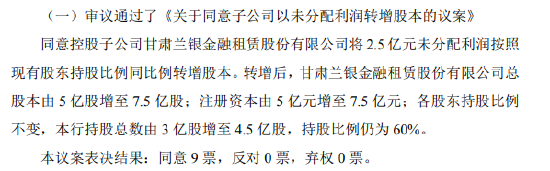 （一）审议通过了《关于同意子公司以未分配利润转增股本的议案》

同意控股子公司甘肃兰银金融租赁股份有限公司将 2.5 亿元未分配利润按照现有股东持股比例同比例转增股本。转增后，甘肃兰银金融租赁股份有限公司总股本由 5 亿股增至 7.5 亿股；注册资本由 5 亿元增至 7.5 亿元；各股东持股比例不变，本行持股总数由 3 亿股增至 4.5 亿股，持股比例仍为 60%。

本议案表决结果：同意 9 票，反对 0 票，弃权 0 票。